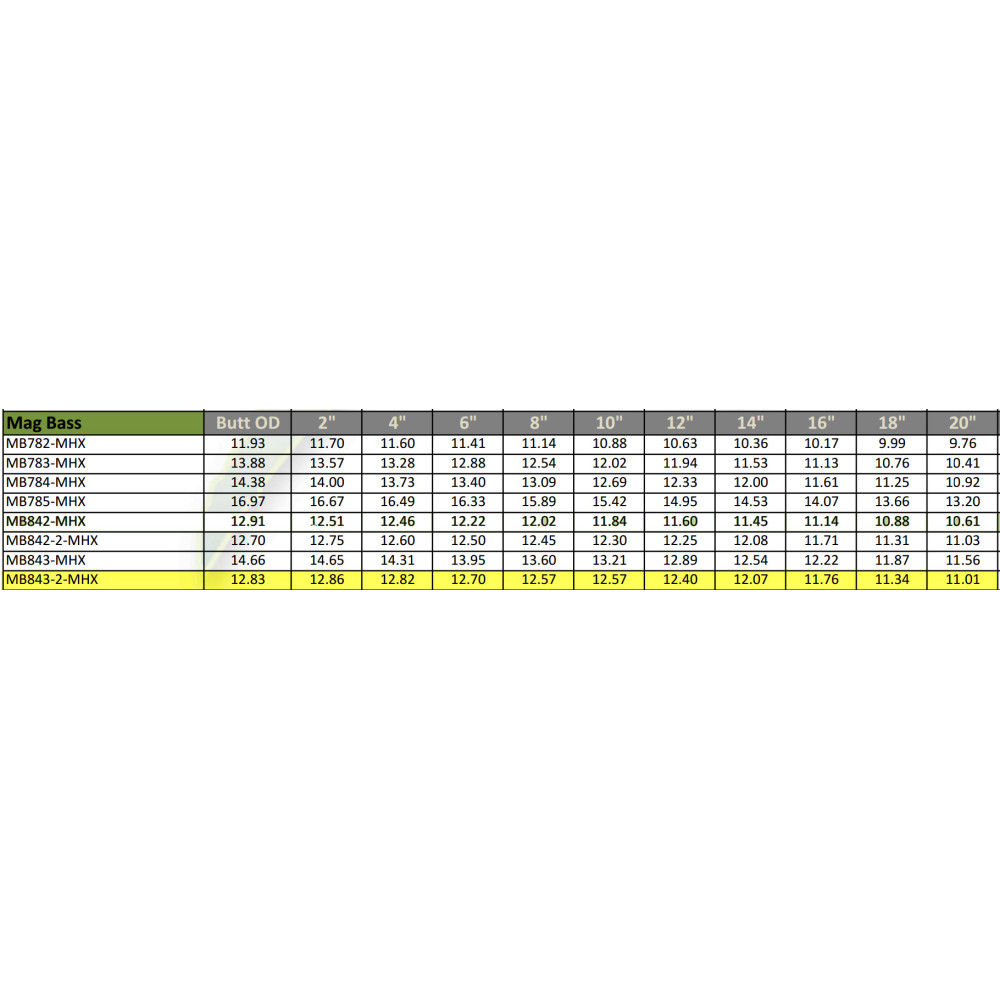 | Mag Bass | Butt OD | 2" | 4" | 6" | 8" | 10" | 12" | 14" | 16" | 18" | 20" |
|---|---|---|---|---|---|---|---|---|---|---|---|
| MB782-MHX | 11.93 | 11.70 | 11.60 | 11.41 | 11.14 | 10.88 | 10.63 | 10.36 | 10.17 | 9.99 | 9.76 |
| MB783-MHX | 13.88 | 13.57 | 13.28 | 12.88 | 12.54 | 12.02 | 11.94 | 11.53 | 11.13 | 10.76 | 10.41 |
| MB784-MHX | 14.38 | 14.00 | 13.73 | 13.40 | 13.09 | 12.69 | 12.33 | 12.00 | 11.61 | 11.25 | 10.92 |
| MB785-MHX | 16.97 | 16.67 | 16.49 | 16.33 | 15.89 | 15.42 | 14.95 | 14.53 | 14.07 | 13.66 | 13.20 |
| MB842-MHX | 12.91 | 12.51 | 12.46 | 12.22 | 12.02 | 11.84 | 11.60 | 11.45 | 11.14 | 10.88 | 10.61 |
| MB842-2-MHX | 12.70 | 12.75 | 12.60 | 12.50 | 12.45 | 12.30 | 12.25 | 12.08 | 11.71 | 11.31 | 11.03 |
| MB843-MHX | 14.66 | 14.65 | 14.31 | 13.95 | 13.60 | 13.21 | 12.89 | 12.54 | 12.22 | 11.87 | 11.56 |
| MB843-2-MHX | 12.83 | 12.86 | 12.82 | 12.70 | 12.57 | 12.57 | 12.40 | 12.07 | 11.76 | 11.34 | 11.01 |